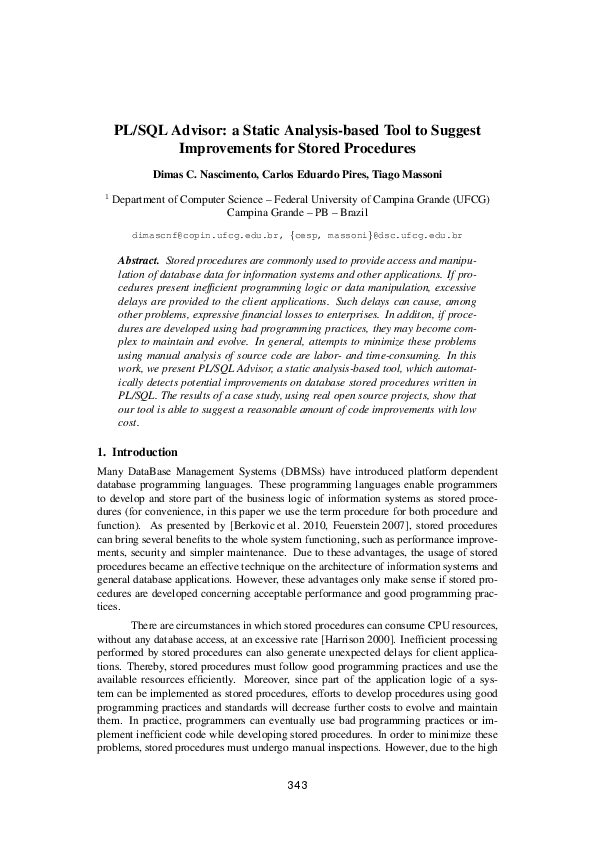 PL/SQL Advisor: a Static Analysis-based Tool to Suggest Improvements for Stored Procedures

Dimas C. Nascimento, Carlos Eduardo Pires, Tiago Massoni

$^1$ Department of Computer Science – Federal University of Campina Grande (UFCG)
Campina Grande – PB – Brazil

dimascnf@copin.ufcg.edu.br, {cesp, massoni}@dsc.ufcg.edu.br

Abstract. Stored procedures are commonly used to provide access and manipulation of database data for information systems and other applications. If procedures present inefficient programming logic or data manipulation, excessive delays are provided to the client applications. Such delays can cause, among other problems, expressive financial losses to enterprises. In additon, if procedures are developed using bad programming practices, they may become complex to maintain and evolve. In general, attempts to minimize these problems using manual analysis of source code are labor- and time-consuming. In this work, we present PL/SQL Advisor, a static analysis-based tool, which automatically detects potential improvements on database stored procedures written in PL/SQL. The results of a case study, using real open source projects, show that our tool is able to suggest a reasonable amount of code improvements with low cost.

1. Introduction

Many DataBase Management Systems (DBMSs) have introduced platform dependent database programming languages. These programming languages enable programmers to develop and store part of the business logic of information systems as stored procedures (for convenience, in this paper we use the term procedure for both procedure and function). As presented by [Berkovic et al. 2010, Feuerstein 2007], stored procedures can bring several benefits to the whole system functioning, such as performance improvements, security and simpler maintenance. Due to these advantages, the usage of stored procedures became an effective technique on the architecture of information systems and general database applications. However, these advantages only make sense if stored procedures are developed concerning acceptable performance and good programming practices.

There are circumstances in which stored procedures can consume CPU resources, without any database access, at an excessive rate [Harrison 2000]. Inefficient processing performed by stored procedures can also generate unexpected delays for client applications. Thereby, stored procedures must follow good programming practices and use the available resources efficiently. Moreover, since part of the application logic of a system can be implemented as stored procedures, efforts to develop procedures using good programming practices and standards will decrease further costs to evolve and maintain them. In practice, programmers can eventually use bad programming practices or implement inefficient code while developing stored procedures. In order to minimize these problems, stored procedures must undergo manual inspections. However, due to the high

343